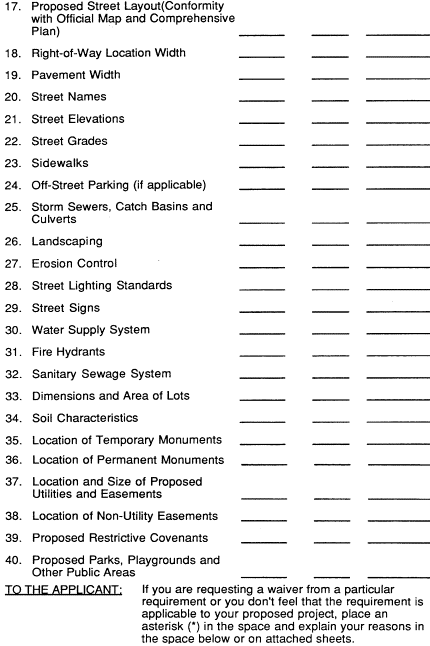 17. Proposed Street Layout(Conformity with Official Map and Comprehensive Plan)

18. Right-of-Way Location Width

19. Pavement Width

20. Street Names

21. Street Elevations

22. Street Grades

23. Sidewalks

24. Off-Street Parking (if applicable)

25. Storm Sewers, Catch Basins and Culverts

26. Landscaping

27. Erosion Control

28. Street Lighting Standards

29. Street Signs

30. Water Supply System

31. Fire Hydrants

32. Sanitary Sewage System

33. Dimensions and Area of Lots

34. Soil Characteristics

35. Location of Temporary Monuments

36. Location of Permanent Monuments

37. Location and Size of Proposed Utilities and Easements

38. Location of Non-Utility Easements

39. Proposed Restrictive Covenants

40. Proposed Parks, Playgrounds and Other Public Areas

TO THE APPLICANT: If you are requesting a waiver from a particular requirement or you don't feel that the requirement is applicable to your proposed project, place an asterisk (*) in the space and explain your reasons in the space below or on attached sheets.